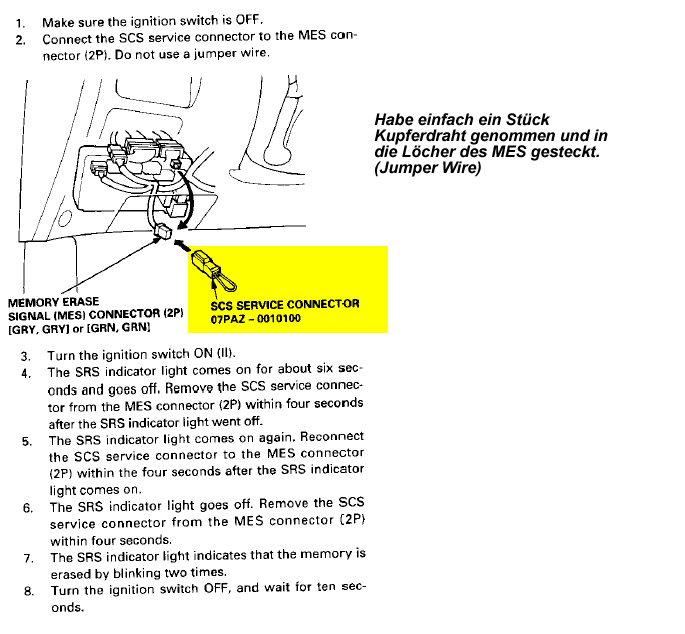 1. Make sure the ignition switch is OFF.
2. Connect the SCS service connector to the MES connector (2P). Do not use a jumper wire.

Habe einfach ein Stück Kupferdraht genommen und in die Löcher des MES gesteckt. (Jumper Wire)

MEMORY ERASE SIGNAL (MES) CONNECTOR (2P) [GRY, GRY] or [GRN, GRN]

SCS SERVICE CONNECTOR 07PAZ – 0010100

3. Turn the ignition switch ON (II).
4. The SRS indicator light comes on for about six seconds and goes off. Remove the SCS service connector from the MES connector (2P) within four seconds after the SRS indicator light went off.
5. The SRS indicator light comes on again. Reconnect the SCS service connector to the MES connector (2P) within the four seconds after the SRS indicator light comes on.
6. The SRS indicator light goes off. Remove the SCS service connector from the MES connector (2P) within four seconds.
7. The SRS indicator light indicates that the memory is erased by blinking two times.
8. Turn the ignition switch OFF, and wait for ten seconds.